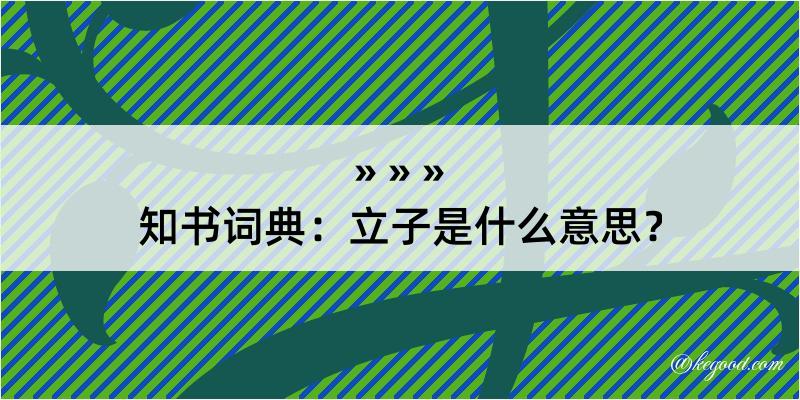 » » »
知书词典：立子是什么意思？

@kegood.com